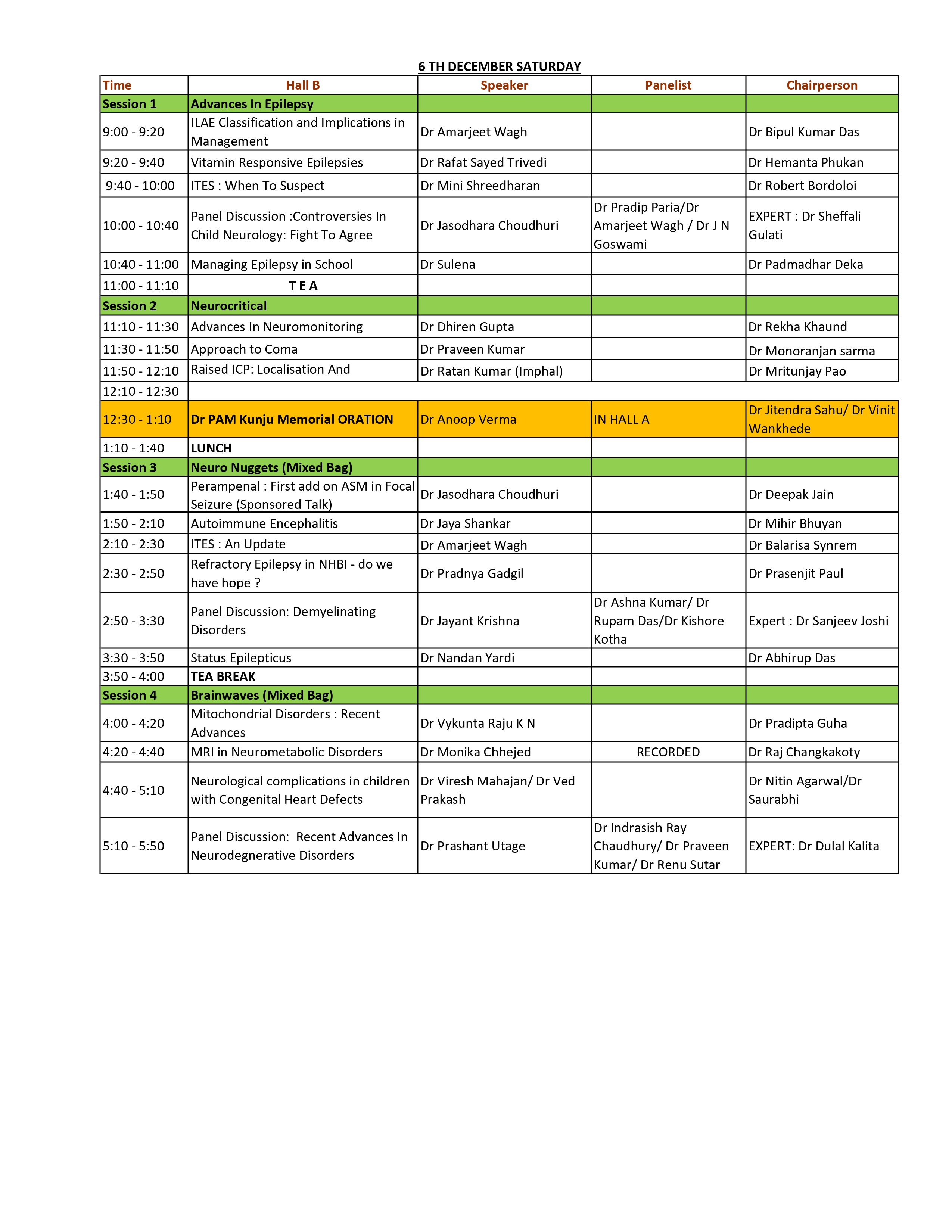 6 TH DECEMBER SATURDAY

| Time | Hall B | Speaker | Panelist | Chairperson |
|---|---|---|---|---|
| Session 1 | Advances In Epilepsy | | | |
| 9:00 - 9:20 | ILAE Classification and Implications in Management | Dr Amarjeet Wagh | | Dr Bipul Kumar Das |
| 9:20 - 9:40 | Vitamin Responsive Epilepsies | Dr Rafat Sayed Trivedi | | Dr Hemanta Phukan |
| 9:40 - 10:00 | ITES : When To Suspect | Dr Mini Shreedharan | | Dr Robert Bordoloi |
| 10:00 - 10:40 | Panel Discussion :Controversies In Child Neurology: Fight To Agree | Dr Jasodhara Choudhuri | Dr Pradip Paria/Dr Amarjeet Wagh / Dr J N Goswami | EXPERT : Dr Sheffali Gulati |
| 10:40 - 11:00 | Managing Epilepsy in School | Dr Sulena | | Dr Padmadhar Deka |
| 11:00 - 11:10 | T E A | | | |
| Session 2 | Neurocritical | | | |
| 11:10 - 11:30 | Advances In Neuromonitoring | Dr Dhiren Gupta | | Dr Rekha Khaund |
| 11:30 - 11:50 | Approach to Coma | Dr Praveen Kumar | | Dr Monoranjan sarma |
| 11:50 - 12:10 | Raised ICP: Localisation And | Dr Ratan Kumar (Imphal) | | Dr Mritunjay Pao |
| 12:10 - 12:30 | | | | |
| 12:30 - 1:10 | Dr PAM Kunju Memorial ORATION | Dr Anoop Verma | IN HALL A | Dr Jitendra Sahu/ Dr Vinit Wankhede |
| 1:10 - 1:40 | LUNCH | | | |
| Session 3 | Neuro Nuggets (Mixed Bag) | | | |
| 1:40 - 1:50 | Perampenal : First add on ASM in Focal Seizure (Sponsored Talk) | Dr Jasodhara Choudhuri | | Dr Deepak Jain |
| 1:50 - 2:10 | Autoimmune Encephalitis | Dr Jaya Shankar | | Dr Mihir Bhuyan |
| 2:10 - 2:30 | ITES : An Update | Dr Amarjeet Wagh | | Dr Balarisa Synrem |
| 2:30 - 2:50 | Refractory Epilepsy in NHBI - do we have hope ? | Dr Pradnya Gadgil | | Dr Prasenjit Paul |
| 2:50 - 3:30 | Panel Discussion: Demyelinating Disorders | Dr Jayant Krishna | Dr Ashna Kumar/ Dr Rupam Das/Dr Kishore Kotha | Expert : Dr Sanjeev Joshi |
| 3:30 - 3:50 | Status Epilepticus | Dr Nandan Yardi | | Dr Abhirup Das |
| 3:50 - 4:00 | TEA BREAK | | | |
| Session 4 | Brainwaves (Mixed Bag) | | | |
| 4:00 - 4:20 | Mitochondrial Disorders : Recent Advances | Dr Vykunta Raju K N | | Dr Pradipta Guha |
| 4:20 - 4:40 | MRI in Neurometabolic Disorders | Dr Monika Chhejed | RECORDED | Dr Raj Changkakoty |
| 4:40 - 5:10 | Neurological complications in children with Congenital Heart Defects | Dr Viresh Mahajan/ Dr Ved Prakash | | Dr Nitin Agarwal/Dr Saurabhi |
| 5:10 - 5:50 | Panel Discussion: Recent Advances In Neurodegenerative Disorders | Dr Prashant Utage | Dr Indrasish Ray Chaudhury/ Dr Praveen Kumar/ Dr Renu Sutar | EXPERT: Dr Dulal Kalita |